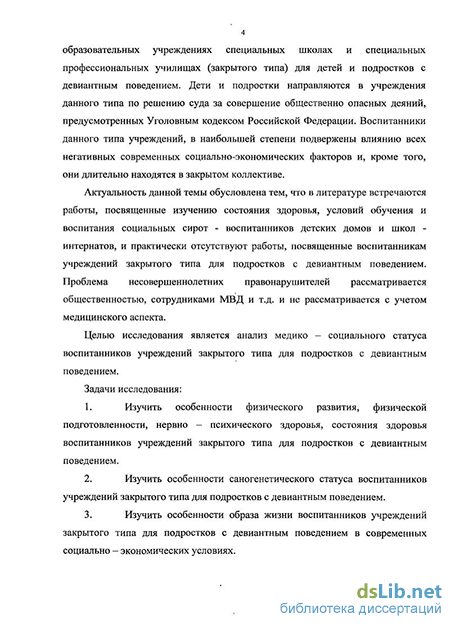 4

образовательных учреждениях специальных школах и специальных профессиональных училищах (закрытого типа) для детей и подростков с девиантным поведением. Дети и подростки направляются в учреждения данного типа по решению суда за совершение общественно опасных деяний, предусмотренных Уголовным кодексом Российской Федерации. Воспитанники данного типа учреждений, в наибольшей степени подвержены влиянию всех негативных современных социально-экономических факторов и, кроме того, они длительно находятся в закрытом коллективе.

Актуальность данной темы обусловлена тем, что в литературе встречаются работы, посвященные изучению состояния здоровья, условий обучения и воспитания социальных сирот - воспитанников детских домов и школ - интернатов, и практически отсутствуют работы, посвященные воспитанникам учреждений закрытого типа для подростков с девиантным поведением. Проблема несовершеннолетних правонарушителей рассматривается общественностью, сотрудниками МВД и т.д. и не рассматривается с учетом медицинского аспекта.

Целью исследования является анализ медико – социального статуса воспитанников учреждений закрытого типа для подростков с девиантным поведением.

Задачи исследования:

1. Изучить особенности физического развития, физической подготовленности, нервно – психического здоровья, состояния здоровья воспитанников учреждений закрытого типа для подростков с девиантным поведением.

2. Изучить особенности саногенетического статуса воспитанников учреждений закрытого типа для подростков с девиантным поведением.

3. Изучить особенности образа жизни воспитанников учреждений закрытого типа для подростков с девиантным поведением в современных социально – экономических условиях.

dsLib.net
библиотека диссертаций